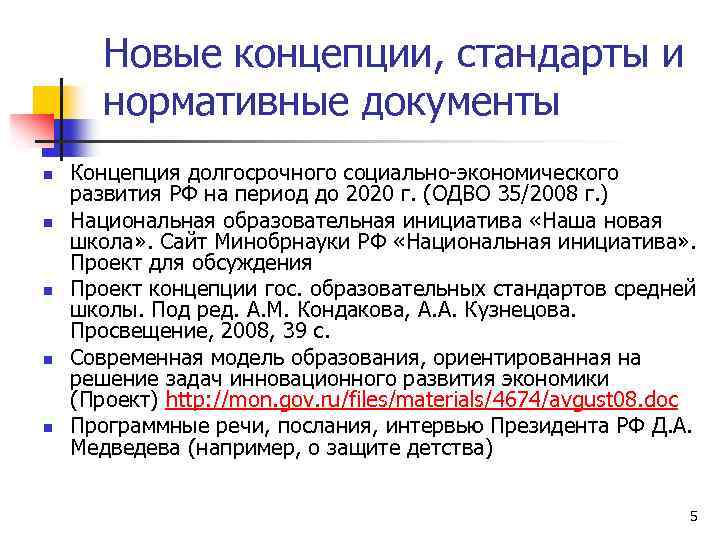 Новые концепции, стандарты и нормативные документы

- Концепция долгосрочного социально-экономического развития РФ на период до 2020 г. (ОДВО 35/2008 г.)
- Национальная образовательная инициатива «Наша новая школа». Сайт Минобрнауки РФ «Национальная инициатива». Проект для обсуждения
- Проект концепции гос. образовательных стандартов средней школы. Под ред. А.М. Кондакова, А.А. Кузнецова. Просвещение, 2008, 39 с.
- Современная модель образования, ориентированная на решение задач инновационного развития экономики (Проект) http://mon.gov.ru/files/materials/4674/avgust08.doc
- Программные речи, послания, интервью Президента РФ Д.А. Медведева (например, о защите детства)

5